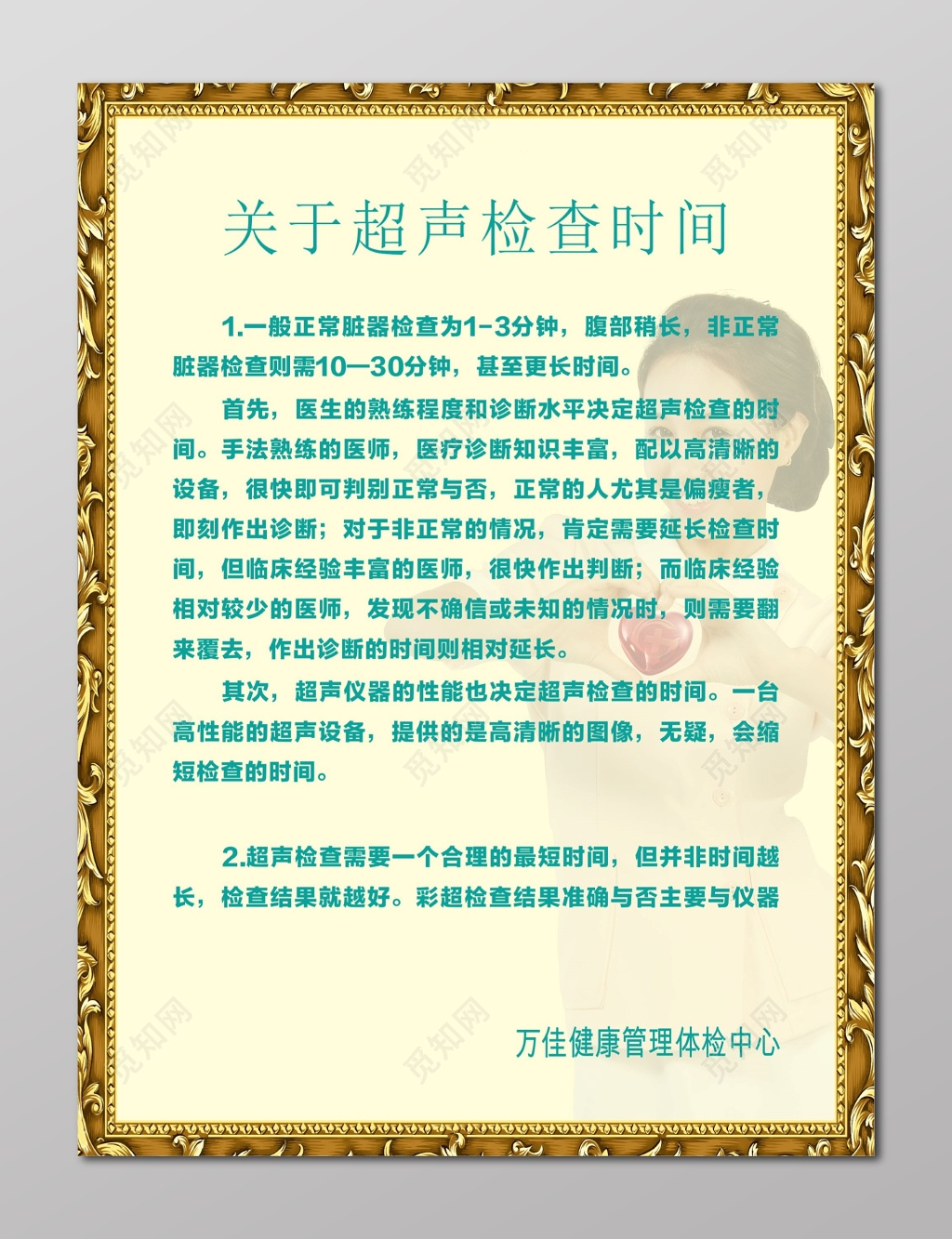 关于超声检查时间

1.一般正常脏器检查为1-3分钟，腹部稍长，非正常脏器检查则需10—30分钟，甚至更长时间。

首先，医生的熟练程度和诊断水平决定超声检查的时间。手法熟练的医师，医疗诊断知识丰富，配以高清晰的设备，很快即可判别正常与否，正常的人尤其是偏瘦者，即刻作出诊断；对于非正常的情况，肯定需要延长检查时间，但临床经验丰富的医师，很快作出判断；而临床经验相对较少的医师，发现不确信或未知的情况时，则需要翻来覆去，作出诊断的时间则相对延长。

其次，超声仪器的性能也决定超声检查的时间。一台高性能的超声设备，提供的是高清晰的图像，无疑，会缩短检查的时间。

2.超声检查需要一个合理的最短时间，但并非时间越长，检查结果就越好。彩超检查结果准确与否主要与仪器

万佳健康管理体检中心

觅知网